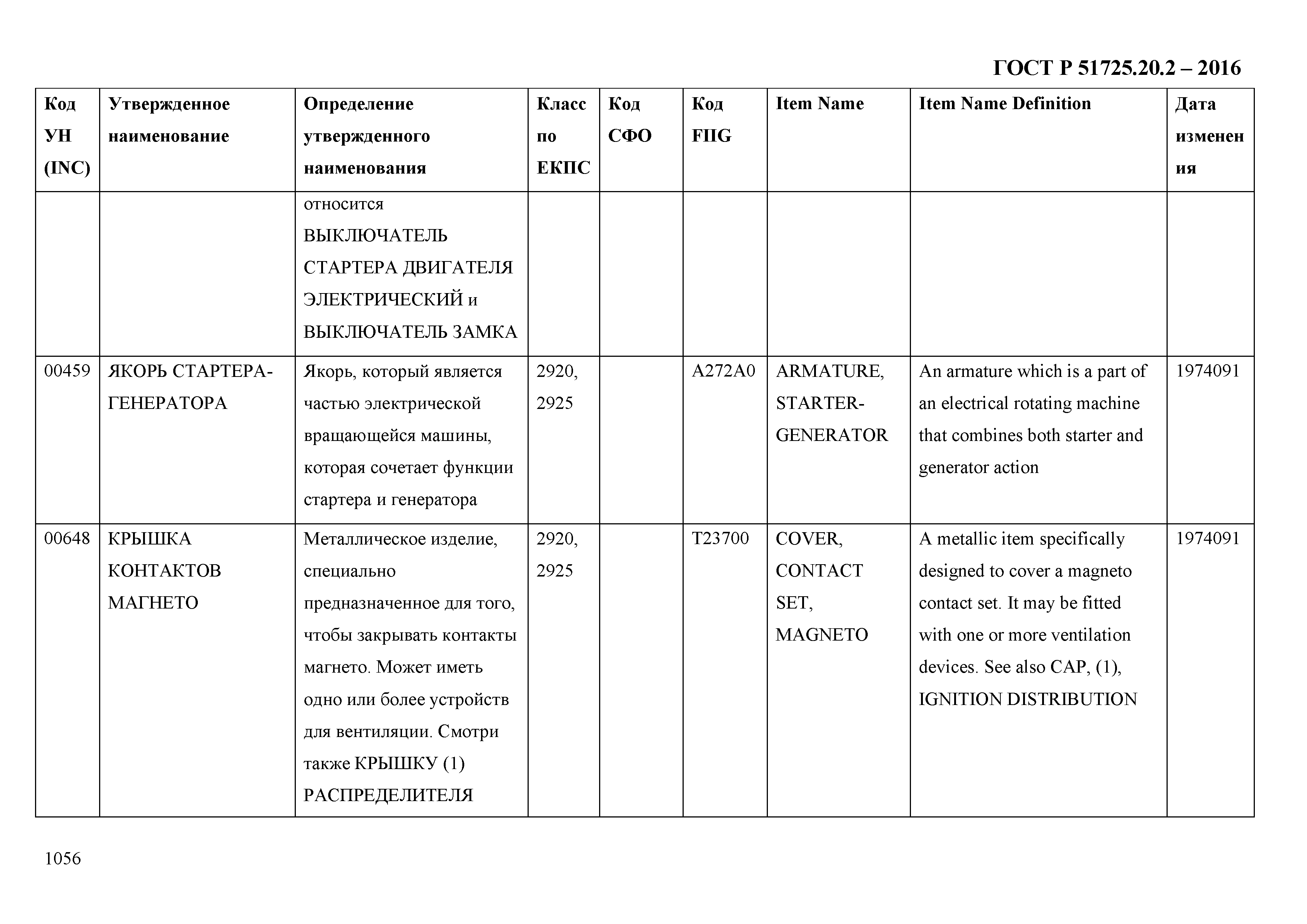 ГОСТ Р 51725.20.2 – 2016

| Код УН (INC) | Утвержденное наименование | Определение утвержденного наименования | Класс по ЕКПС | Код СФО | Код FIIG | Item Name | Item Name Definition | Дата изменения |
|---|---|---|---|---|---|---|---|---|
| | | относится ВЫКЛЮЧАТЕЛЬ СТАРТЕРА ДВИГАТЕЛЯ ЭЛЕКТРИЧЕСКИЙ и ВЫКЛЮЧАТЕЛЬ ЗАМКА | | | | | | |
| 00459 | ЯКОРЬ СТАРТЕРА-ГЕНЕРАТОРА | Якорь, который является частью электрической вращающейся машины, которая сочетает функции стартера и генератора | 2920, 2925 | | A272A0 | ARMATURE, STARTER-GENERATOR | An armature which is a part of an electrical rotating machine that combines both starter and generator action | 1974091 |
| 00648 | КРЫШКА КОНТАКТОВ МАГНЕТО | Металлическое изделие, специально предназначенное для того, чтобы закрывать контакты магнето. Может иметь одно или более устройств для вентиляции. Смотри также КРЫШКУ (1) РАСПРЕДЕЛИТЕЛЯ | 2920, 2925 | | T23700 | COVER, CONTACT SET, MAGNETO | A metallic item specifically designed to cover a magneto contact set. It may be fitted with one or more ventilation devices. See also CAP, (1), IGNITION DISTRIBUTION | 1974091 |

1056